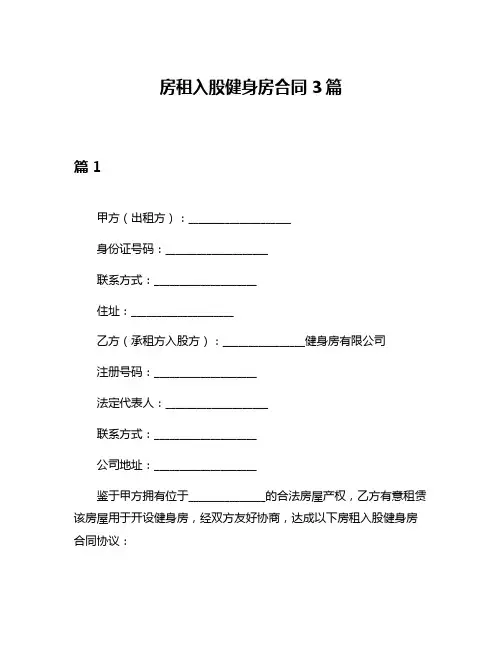 房租入股健身房合同 3 篇

篇 1

甲方（出租方）：__________________

身份证号码：__________________

联系方式：__________________

住址：__________________

乙方（承租方入股方）：______________健身房有限公司

注册号码：__________________

法定代表人：__________________

联系方式：__________________

公司地址：__________________

鉴于甲方拥有位于______________的合法房屋产权，乙方有意租赁该房屋用于开设健身房，经双方友好协商，达成以下房租入股健身房合同协议：